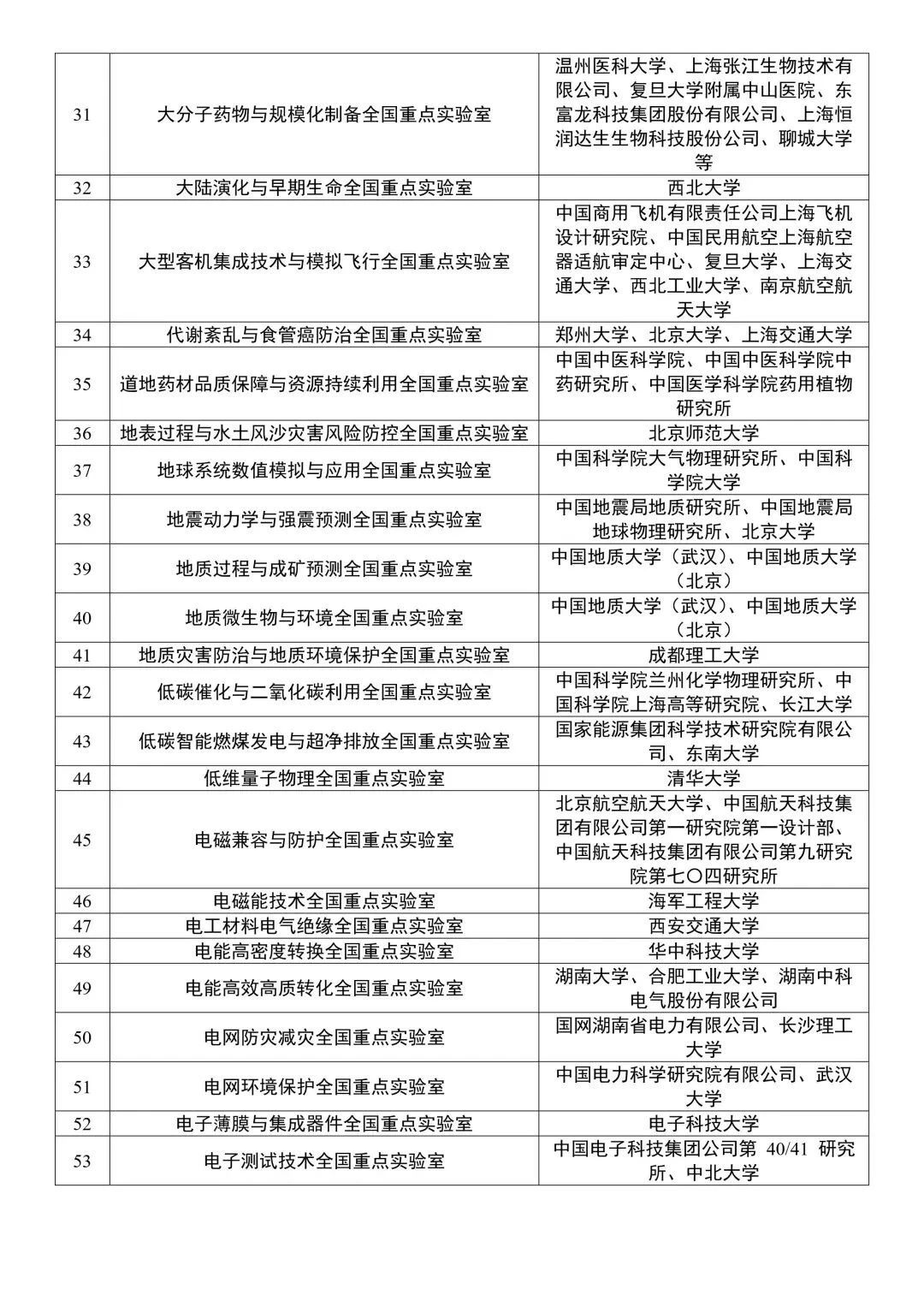 | 31 | 大分子药物与规模化制备全国重点实验室 | 温州医科大学、上海张江生物技术有限公司、复旦大学附属中山医院、东富龙科技集团股份有限公司、上海恒润达生生物科技股份公司、聊城大学等 |
|---|---|---|
| 32 | 大陆演化与早期生命全国重点实验室 | 西北大学 |
| 33 | 大型客机集成技术与模拟飞行全国重点实验室 | 中国商用飞机有限责任公司上海飞机设计研究院、中国民用航空上海航空器适航审定中心、复旦大学、上海交通大学、西北工业大学、南京航空航天大学 |
| 34 | 代谢紊乱与食管癌防治全国重点实验室 | 郑州大学、北京大学、上海交通大学 |
| 35 | 道地药材品质保障与资源持续利用全国重点实验室 | 中国中医科学院、中国中医科学院中药研究所、中国医学科学院药用植物研究所 |
| 36 | 地表过程与水土风沙灾害风险防控全国重点实验室 | 北京师范大学 |
| 37 | 地球系统数值模拟与应用全国重点实验室 | 中国科学院大气物理研究所、中国科学院大学 |
| 38 | 地震动力学与强震预测全国重点实验室 | 中国地震局地质研究所、中国地震局地球物理研究所、北京大学 |
| 39 | 地质过程与成矿预测全国重点实验室 | 中国地质大学（武汉）、中国地质大学（北京） |
| 40 | 地质微生物与环境全国重点实验室 | 中国地质大学（武汉）、中国地质大学（北京） |
| 41 | 地质灾害防治与地质环境保护全国重点实验室 | 成都理工大学 |
| 42 | 低碳催化与二氧化碳利用全国重点实验室 | 中国科学院兰州化学物理研究所、中国科学院上海高等研究院、长江大学 |
| 43 | 低碳智能燃煤发电与超净排放全国重点实验室 | 国家能源集团科学技术研究院有限公司、东南大学 |
| 44 | 低维量子物理全国重点实验室 | 清华大学 |
| 45 | 电磁兼容与防护全国重点实验室 | 北京航空航天大学、中国航天科技集团有限公司第一研究院第一设计部、中国航天科技集团有限公司第九研究院第七〇四研究所 |
| 46 | 电磁能技术全国重点实验室 | 海军工程大学 |
| 47 | 电工材料电气绝缘全国重点实验室 | 西安交通大学 |
| 48 | 电能高密度转换全国重点实验室 | 华中科技大学 |
| 49 | 电能高效高质转化全国重点实验室 | 湖南大学、合肥工业大学、湖南中科电气股份有限公司 |
| 50 | 电网防灾减灾全国重点实验室 | 国网湖南省电力有限公司、长沙理工大学 |
| 51 | 电网环境保护全国重点实验室 | 中国电力科学研究院有限公司、武汉大学 |
| 52 | 电子薄膜与集成器件全国重点实验室 | 电子科技大学 |
| 53 | 电子测试技术全国重点实验室 | 中国电子科技集团公司第 40/41 研究所、中北大学 |